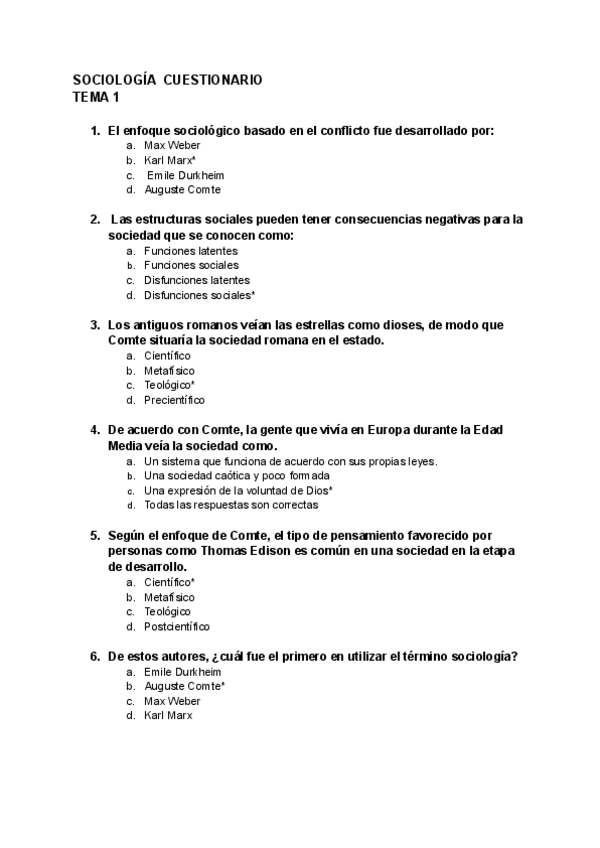 SOCIOLOGÍA CUESTIONARIO
TEMA 1

1. El enfoque sociológico basado en el conflicto fue desarrollado por:
a. Max Weber
b. Karl Marx*
c. Emile Durkheim
d. Auguste Comte

2. Las estructuras sociales pueden tener consecuencias negativas para la sociedad que se conocen como:
a. Funciones latentes
b. Funciones sociales
c. Disfunciones latentes
d. Disfunciones sociales*

3. Los antiguos romanos veían las estrellas como dioses, de modo que Comte situaría la sociedad romana en el estado.
a. Científico
b. Metafísico
c. Teológico*
d. Precientífico

4. De acuerdo con Comte, la gente que vivía en Europa durante la Edad Media veía la sociedad como.
a. Un sistema que funciona de acuerdo con sus propias leyes.
b. Una sociedad caótica y poco formada
c. Una expresión de la voluntad de Dios*
d. Todas las respuestas son correctas

5. Según el enfoque de Comte, el tipo de pensamiento favorecido por personas como Thomas Edison es común en una sociedad en la etapa de desarrollo.
a. Científico*
b. Metafísico
c. Teológico
d. Postcientífico

6. De estos autores, ¿cuál fue el primero en utilizar el término sociología?
a. Emile Durkheim
b. Auguste Comte*
c. Max Weber
d. Karl Marx